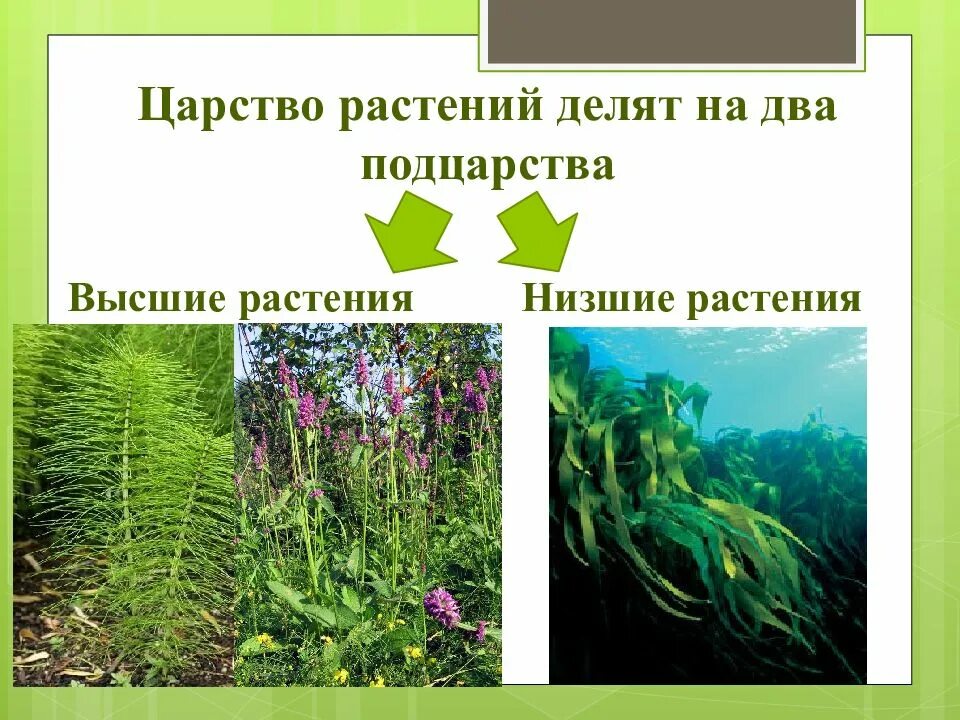 Царство растений делят на два подцарства

Высшие растения

Низшие растения